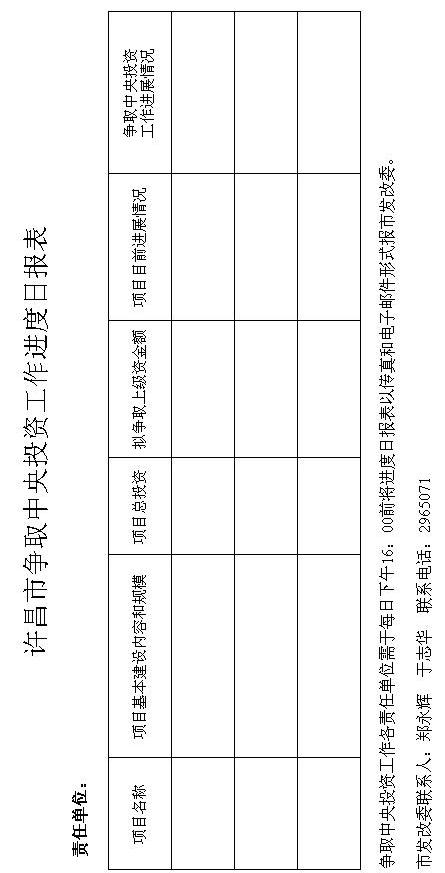 许昌市争取中央投资工作进度日报表

责任单位：

| 项目名称 | 项目基本建设内容和规模 | 项目总投资 | 拟争取上级资金额 | 项目目前进展情况 | 争取中央投资工作进展情况 |
|---|---|---|---|---|---|
| | | | | | |
| | | | | | |
| | | | | | |

争取中央投资工作各责任单位需于每日下午16：00前将进度日报表以传真和电子邮件形式报市发改委。

市发改委联系人：郑永辉　于志华　　联系电话：2965071